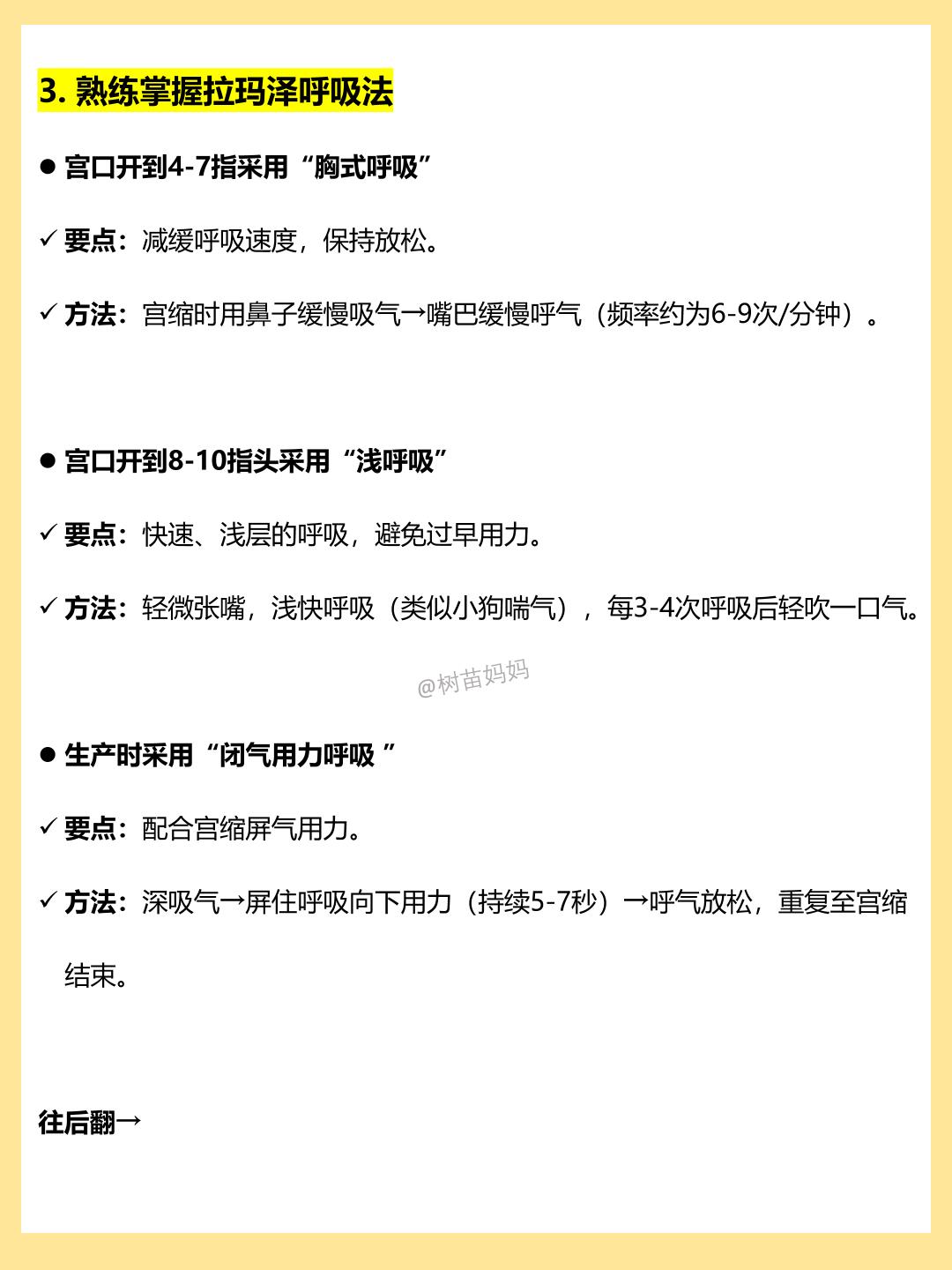 3.熟练掌握拉玛泽呼吸法

• 宫口开到4-7指采用“胸式呼吸”

✓ 要点：减缓呼吸速度，保持放松。

✓ 方法：宫缩时用鼻子缓慢吸气→嘴巴缓慢呼气（频率约为6-9次/分钟）。

• 宫口开到8-10指头采用“浅呼吸”

✓ 要点：快速、浅层的呼吸，避免过早用力。

✓ 方法：轻微张嘴，浅快呼吸（类似小狗喘气），每3-4次呼吸后轻吹一口气。

• 生产时采用“闭气用力呼吸”

✓ 要点：配合宫缩屏气用力。

✓ 方法：深吸气→屏住呼吸向下用力（持续5-7秒）→呼气放松，重复至宫缩结束。

往后翻→

@树苗妈妈